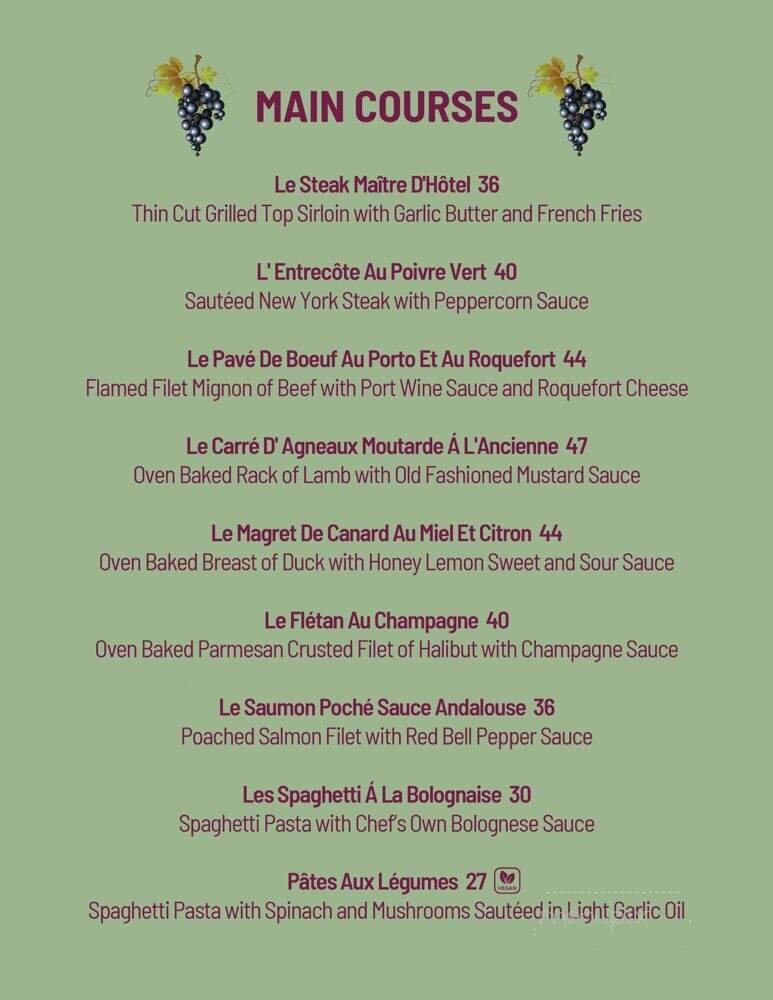 MAIN COURSES

Le Steak Maître D'Hôtel 36
Thin Cut Grilled Top Sirloin with Garlic Butter and French Fries

L' Entrecôte Au Poivre Vert 40
Sautéed New York Steak with Peppercorn Sauce

Le Pavé De Boeuf Au Porto Et Au Roquefort 44
Flamed Filet Mignon of Beef with Port Wine Sauce and Roquefort Cheese

Le Carré D' Agneaux Moutarde Á L'Ancienne 47
Oven Baked Rack of Lamb with Old Fashioned Mustard Sauce

Le Magret De Canard Au Miel Et Citron 44
Oven Baked Breast of Duck with Honey Lemon Sweet and Sour Sauce

Le Flétan Au Champagne 40
Oven Baked Parmesan Crusted Filet of Halibut with Champagne Sauce

Le Saumon Poché Sauce Andalouse 36
Poached Salmon Filet with Red Bell Pepper Sauce

Les Spaghetti Á La Bolognaise 30
Spaghetti Pasta with Chef's Own Bolognese Sauce

Pâtes Aux Légumes 27 VEGAN
Spaghetti Pasta with Spinach and Mushrooms Sautéed in Light Garlic Oil